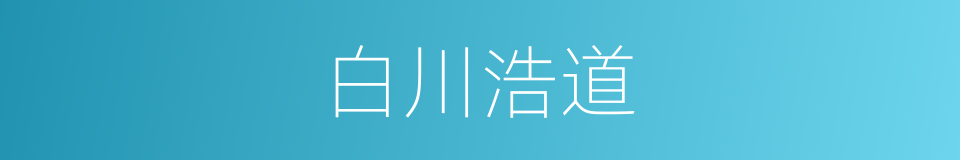 白川浩道